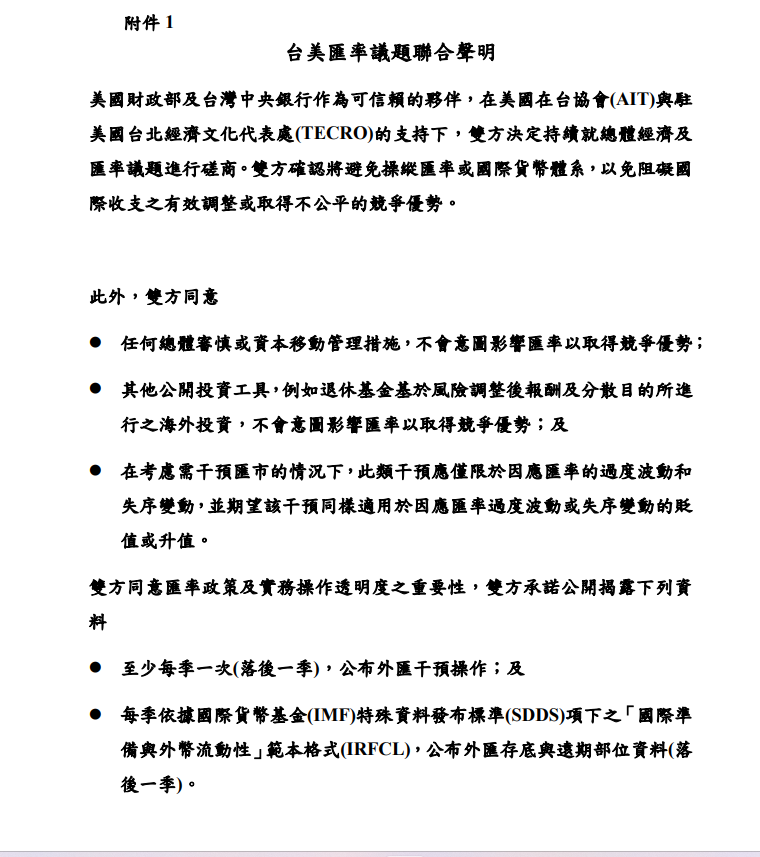 附件 1

台美匯率議題聯合聲明

美國財政部及台灣中央銀行作為可信賴的夥伴，在美國在台協會(AIT)與駐美國台北經濟文化代表處(TECRO)的支持下，雙方決定持續就總體經濟及匯率議題進行磋商。雙方確認將避免操縱匯率或國際貨幣體系，以免阻礙國際收支之有效調整或取得不公平的競爭優勢。

此外，雙方同意

● 任何總體審慎或資本移動管理措施，不會意圖影響匯率以取得競爭優勢；

● 其他公開投資工具，例如退休基金基於風險調整後報酬及分散目的所進行之海外投資，不會意圖影響匯率以取得競爭優勢；及

● 在考慮需干預匯市的情況下，此類干預應僅限於因應匯率的過度波動和失序變動，並期望該干預同樣適用於因應匯率過度波動或失序變動的貶值或升值。

雙方同意匯率政策及實務操作透明度之重要性，雙方承諾公開揭露下列資料

● 至少每季一次(落後一季)，公布外匯干預操作；及

● 每季依據國際貨幣基金(IMF)特殊資料發布標準(SDDS)項下之「國際準備與外幣流動性」範本格式(IRFCL)，公布外匯存底與遠期部位資料(落後一季)。